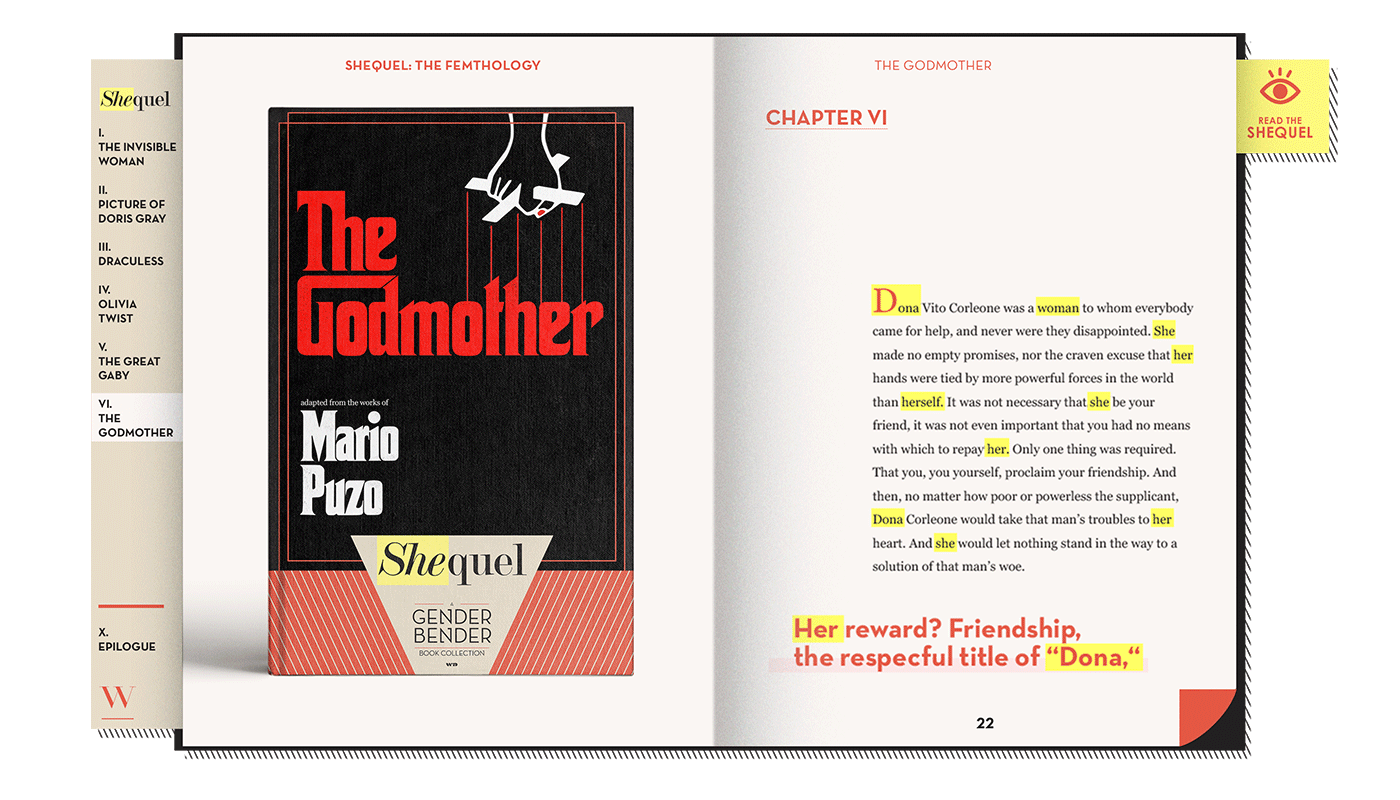 Shequel

I. THE INVISIBLE WOMAN

II. PICTURE OF DORIS GRAY

III. DRACULESS

IV. OLIVIA TWIST

V. THE GREAT GABY

VI. THE GODMOTHER

X. EPILOGUE

W

SHEQUEL: THE FEMTHOLOGY

The Godmother

adapted from the works of

Mario Puzo

Shequel

A GENDER BENDER BOOK COLLECTION

WB

THE GODMOTHER

CHAPTER VI

Dona Vito Corleone was a woman to whom everybody came for help, and never were they disappointed. She made no empty promises, nor the craven excuse that her hands were tied by more powerful forces in the world than herself. It was not necessary that she be your friend, it was not even important that you had no means with which to repay her. Only one thing was required. That you, you yourself, proclaim your friendship. And then, no matter how poor or powerless the supplicant, Dona Corleone would take that man's troubles to her heart. And she would let nothing stand in the way to a solution of that man's woe.

Her reward? Friendship, the respecful title of "Dona,"

22

READ THE SHEQUEL